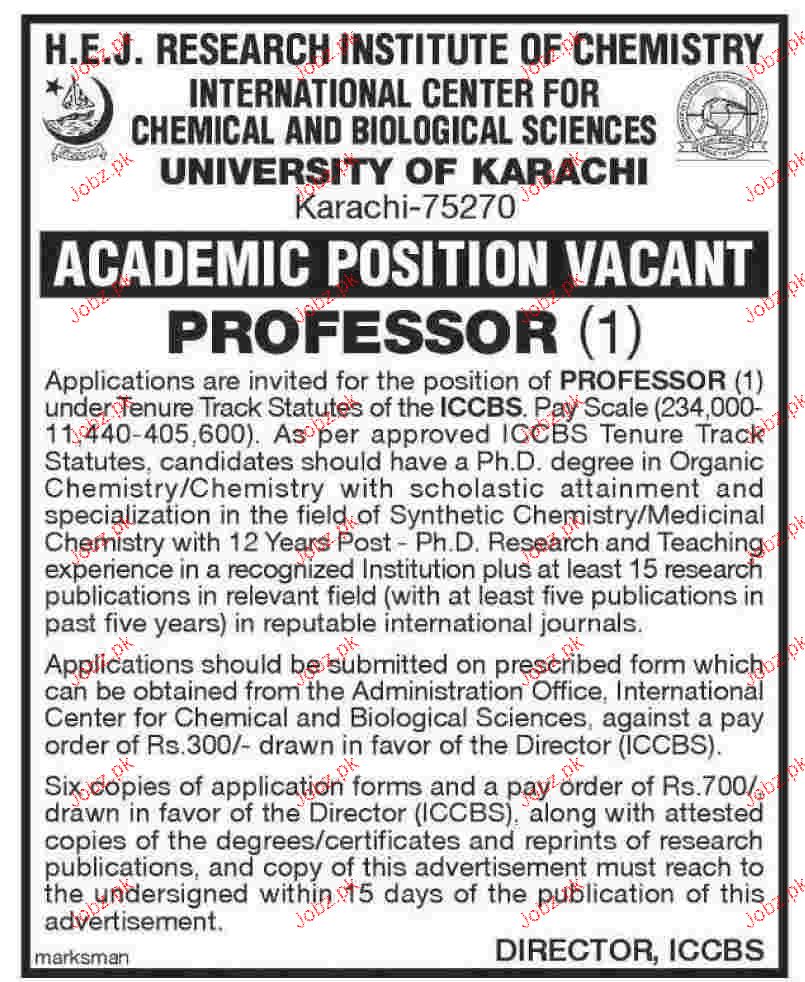 H.E.J. RESEARCH INSTITUTE OF CHEMISTRY
INTERNATIONAL CENTER FOR CHEMICAL AND BIOLOGICAL SCIENCES
UNIVERSITY OF KARACHI
Karachi-75270

ACADEMIC POSITION VACANT

PROFESSOR (1)

Applications are invited for the position of PROFESSOR (1) under Tenure Track Statutes of the ICCBS. Pay Scale (234,000-11,440-405,600). As per approved ICCBS Tenure Track Statutes, candidates should have a Ph.D. degree in Organic Chemistry/Chemistry with scholastic attainment and specialization in the field of Synthetic Chemistry/Medicinal Chemistry with 12 Years Post - Ph.D. Research and Teaching experience in a recognized Institution plus at least 15 research publications in relevant field (with at least five publications in past five years) in reputable international journals.

Applications should be submitted on prescribed form which can be obtained from the Administration Office, International Center for Chemical and Biological Sciences, against a pay order of Rs.300/- drawn in favor of the Director (ICCBS).

Six copies of application forms and a pay order of Rs.700/- drawn in favor of the Director (ICCBS), along with attested copies of the degrees/certificates and reprints of research publications, and copy of this advertisement must reach to the undersigned within 15 days of the publication of this advertisement.

marksman

DIRECTOR, ICCBS

Jobz.pk